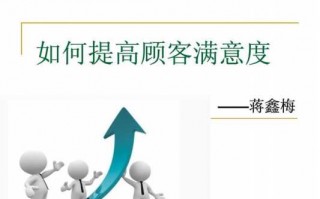 如何提高顾客满意度

——蒋鑫梅